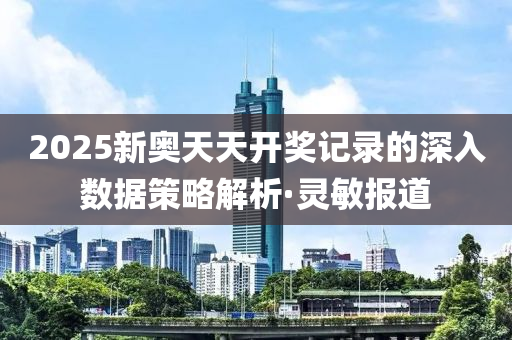 2025新奥天天开奖记录的深入数据策略解析·灵敏报道